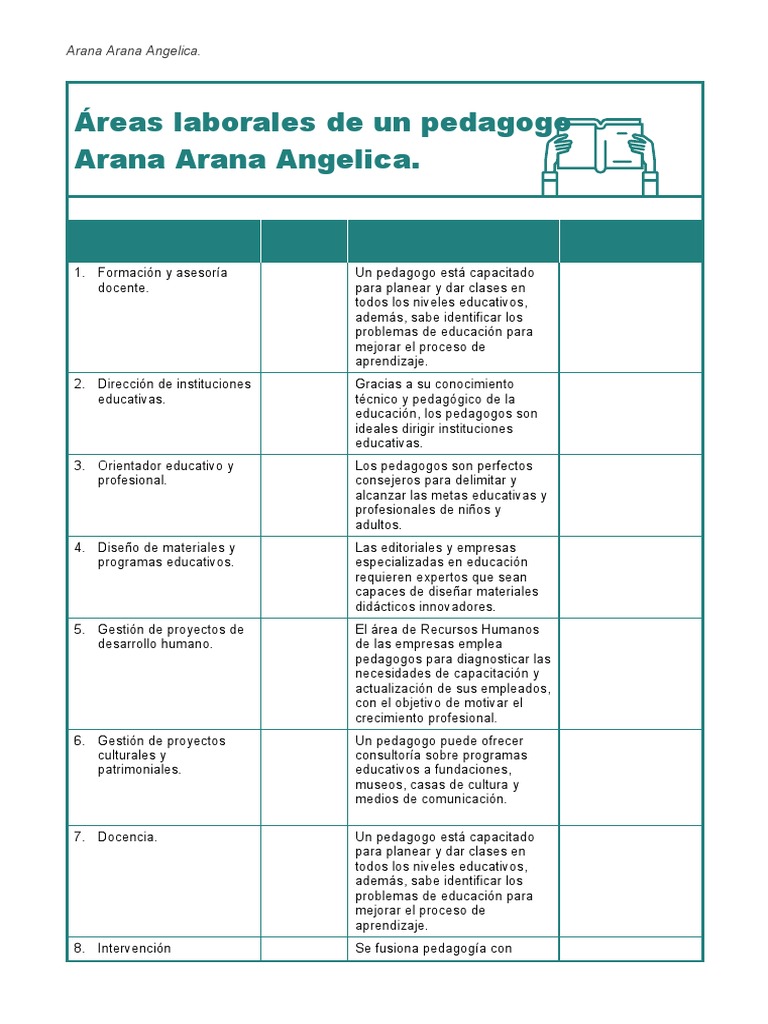 Arana Arana Angelica.

Áreas laborales de un pedagogo
Arana Arana Angelica.

| | | | |
|---|---|---|---|
| 1. Formación y asesoría docente. | | Un pedagogo está capacitado para planear y dar clases en todos los niveles educativos, además, sabe identificar los problemas de educación para mejorar el proceso de aprendizaje. | |
| 2. Dirección de instituciones educativas. | | Gracias a su conocimiento técnico y pedagógico de la educación, los pedagogos son ideales dirigir instituciones educativas. | |
| 3. Orientador educativo y profesional. | | Los pedagogos son perfectos consejeros para delimitar y alcanzar las metas educativas y profesionales de niños y adultos. | |
| 4. Diseño de materiales y programas educativos. | | Las editoriales y empresas especializadas en educación requieren expertos que sean capaces de diseñar materiales didácticos innovadores. | |
| 5. Gestión de proyectos de desarrollo humano. | | El área de Recursos Humanos de las empresas emplea pedagogos para diagnosticar las necesidades de capacitación y actualización de sus empleados, con el objetivo de motivar el crecimiento profesional. | |
| 6. Gestión de proyectos culturales y patrimoniales. | | Un pedagogo puede ofrecer consultoría sobre programas educativos a fundaciones, museos, casas de cultura y medios de comunicación. | |
| 7. Docencia. | | Un pedagogo está capacitado para planear y dar clases en todos los niveles educativos, además, sabe identificar los problemas de educación para mejorar el proceso de aprendizaje. | |
| 8. Intervención | | Se fusiona pedagogía con | |